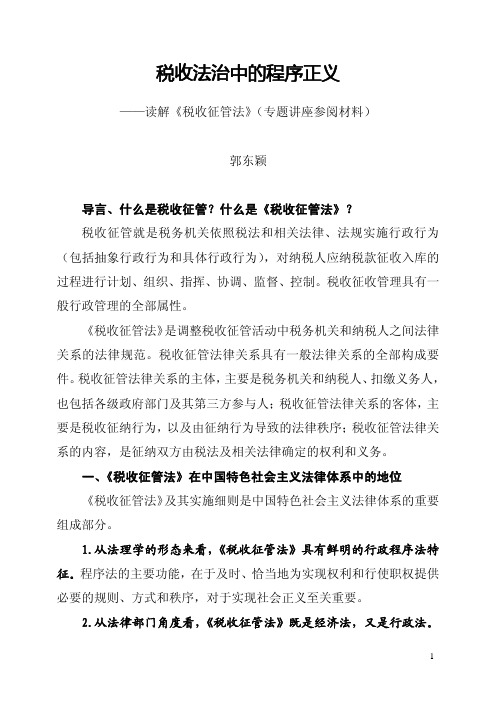 税收法治中的程序正义

——读解《税收征管法》(专题讲座参阅材料)

郭东颖

导言、什么是税收征管?什么是《税收征管法》?

税收征管就是税务机关依照税法和相关法律、法规实施行政行为(包括抽象行政行为和具体行政行为),对纳税人应纳税款征收入库的过程进行计划、组织、指挥、协调、监督、控制。税收征收管理具有一般行政管理的全部属性。

《税收征管法》是调整税收征管活动中税务机关和纳税人之间法律关系的法律规范。税收征管法律关系具有一般法律关系的全部构成要件。税收征管法律关系的主体,主要是税务机关和纳税人、扣缴义务人,也包括各级政府部门及其第三方参与人;税收征管法律关系的客体,主要是税收征纳行为,以及由征纳行为导致的法律秩序;税收征管法律关系的内容,是征纳双方由税法及相关法律确定的权利和义务。

一、《税收征管法》在中国特色社会主义法律体系中的地位

《税收征管法》及其实施细则是中国特色社会主义法律体系的重要组成部分。

1.从法理学的形态来看,《税收征管法》具有鲜明的行政程序法特征。程序法的主要功能,在于及时、恰当地为实现权利和行使职权提供必要的规则、方式和秩序,对于实现社会正义至关重要。

2.从法律部门角度看,《税收征管法》既是经济法,又是行政法。

1